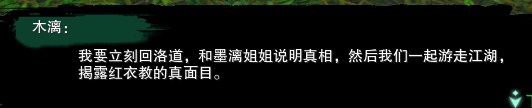 木漓：

我要立刻回洛道，和墨漓姐姐说明真相，然后我们一起游走江湖，揭露红衣教的真面目。